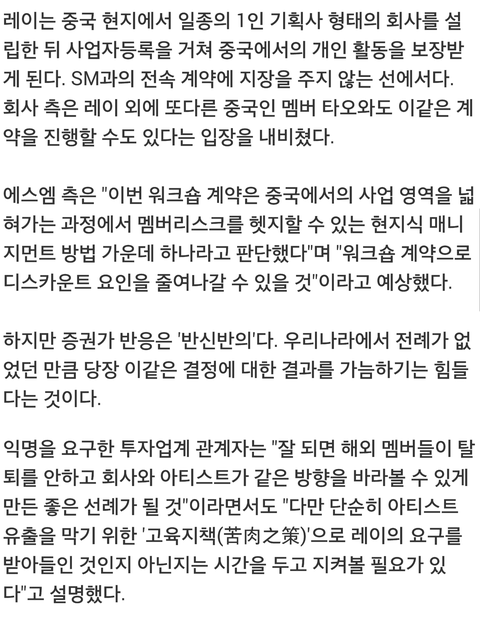 레이는 중국 현지에서 일종의 1인 기획사 형태의 회사를 설립한 뒤 사업자등록을 거쳐 중국에서의 개인 활동을 보장받게 된다. SM과의 전속 계약에 지장을 주지 않는 선에서다. 회사 측은 레이 외에 또다른 중국인 멤버 타오와도 이같은 계약을 진행할 수도 있다는 입장을 내비쳤다.

에스엠 측은 "이번 워크숍 계약은 중국에서의 사업 영역을 넓혀가는 과정에서 멤버리스크를 헷지할 수 있는 현지식 매니지먼트 방법 가운데 하나라고 판단했다"며 "워크숍 계약으로 디스카운트 요인을 줄여나갈 수 있을 것"이라고 예상했다.

하지만 증권가 반응은 '반신반의'다. 우리나라에서 전례가 없었던 만큼 당장 이같은 결정에 대한 결과를 가늠하기는 힘들다는 것이다.

익명을 요구한 투자업계 관계자는 "잘 되면 해외 멤버들이 탈퇴를 안하고 회사와 아티스트가 같은 방향을 바라볼 수 있게 만든 좋은 선례가 될 것"이라면서도 "다만 단순히 아티스트 유출을 막기 위한 '고육지책(苦肉之策)'으로 레이의 요구를 받아들인 것인지 아닌지는 시간을 두고 지켜볼 필요가 있다"고 설명했다.